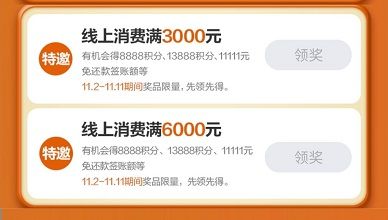 特邀

线上消费满3000元

有机会得8888积分、13888积分、11111元免还款签账额等

11.2-11.11期间奖品限量，先领先得。

领奖

特邀

线上消费满6000元

有机会得8888积分、13888积分、11111元免还款签账额等

11.2-11.11期间奖品限量，先领先得。

领奖